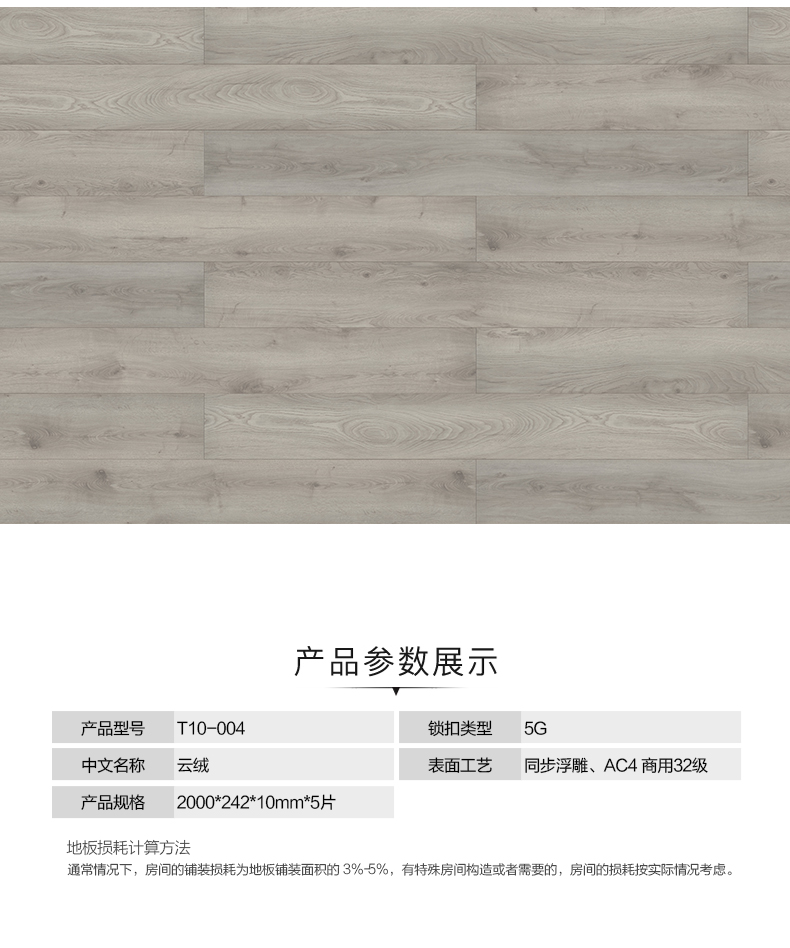 产品参数展示

产品型号 T10-004

中文名称 云绒

产品规格 2000*242*10mm*5片

锁扣类型 5G

表面工艺 同步浮雕、AC4 商用32级

地板损耗计算方法

通常情况下，房间的铺装损耗为地板铺装面积的3%-5%，有特殊房间构造或者需要的，房间的损耗按实际情况考虑。